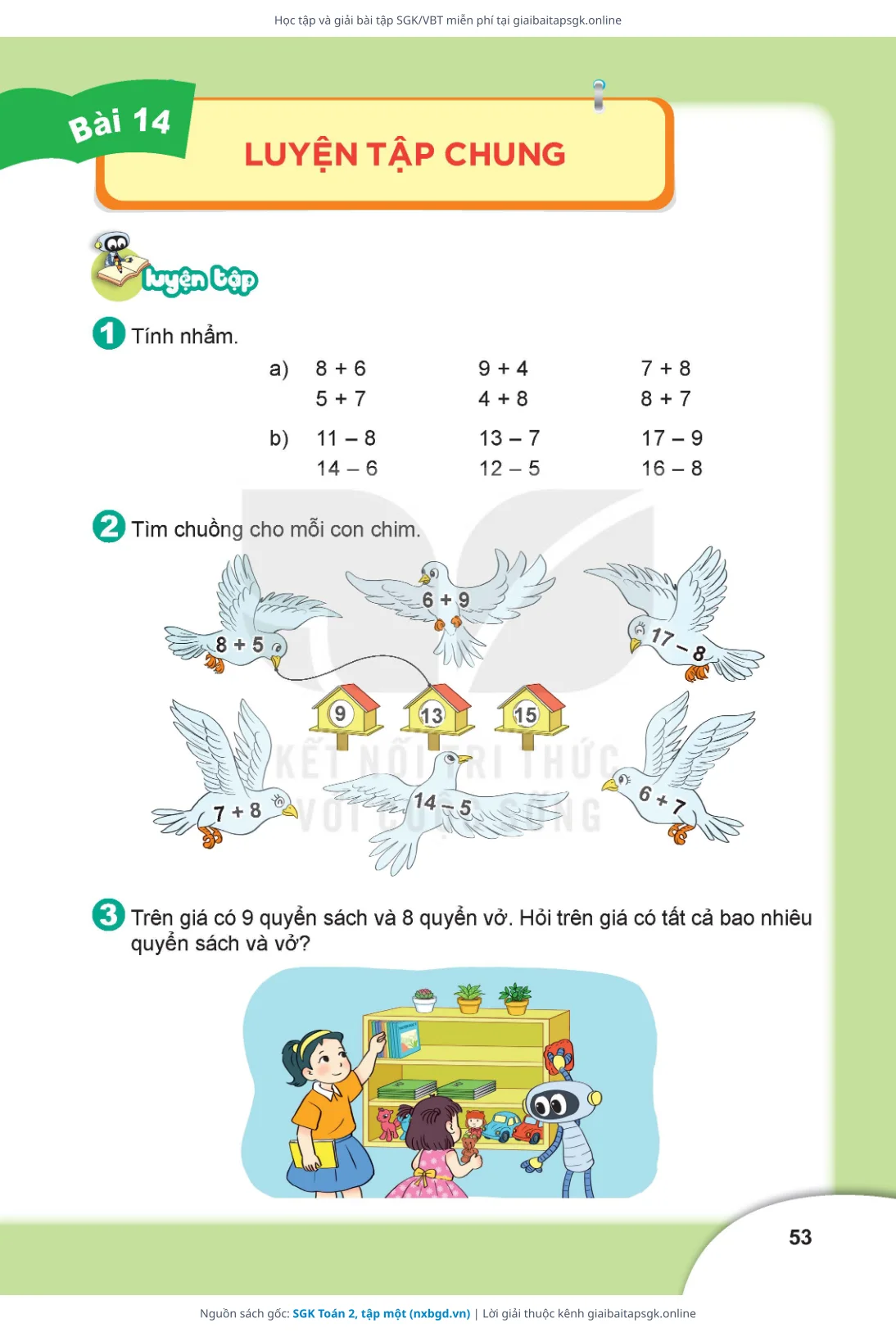 Học tập và giải bài tập SGK/VBT miễn phí tại giaibaitapsgk.online

Bài 14

LUYỆN TẬP CHUNG

luyện tập

1 Tính nhẩm.

a) $8 + 6$ $9 + 4$ $7 + 8$
$5 + 7$ $4 + 8$ $8 + 7$

b) $11 - 8$ $13 - 7$ $17 - 9$
$14 - 6$ $12 - 5$ $16 - 8$

2 Tìm chuồng cho mỗi con chim.

$8 + 5$ $6 + 9$ $17 - 8$

9 13 15

$7 + 8$ $14 - 5$ $6 + 7$

KẾT NỐI TRI THỨC VỚI CUỘC SỐNG

3 Trên giá có 9 quyển sách và 8 quyển vở. Hỏi trên giá có tất cả bao nhiêu quyển sách và vở?

53

Nguồn sách gốc: SGK Toán 2, tập một (nxbgd.vn) | Lời giải thuộc kênh giaibaitapsgk.online